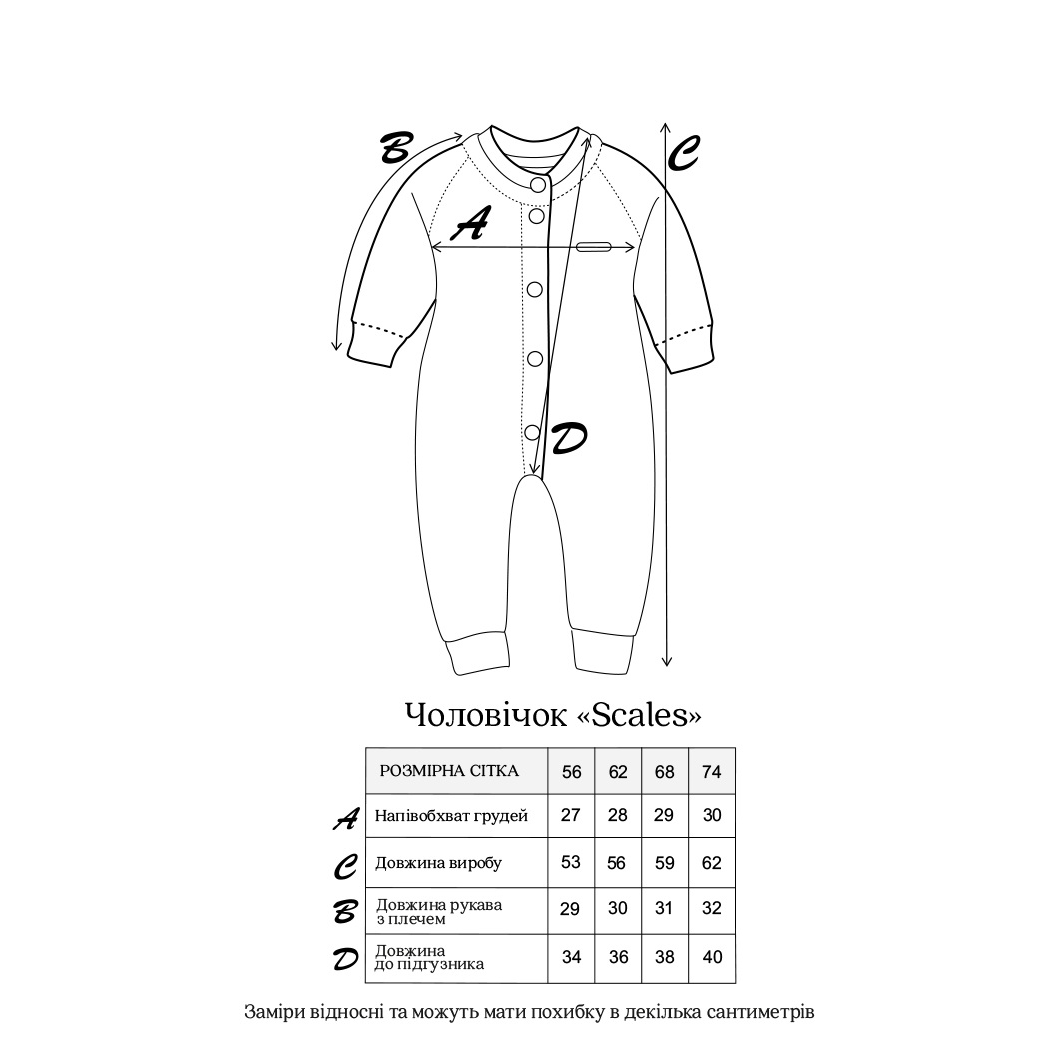 B
C
A
D

Чоловічок «Scales»

| | РОЗМІРНА СІТКА | 56 | 62 | 68 | 74 |
|---|---|---|---|---|---|
| A | Напівобхват грудей | 27 | 28 | 29 | 30 |
| C | Довжина виробу | 53 | 56 | 59 | 62 |
| B | Довжина рукава з плечем | 29 | 30 | 31 | 32 |
| D | Довжина до підгузника | 34 | 36 | 38 | 40 |

Заміри відносні та можуть мати похибку в декілька сантиметрів